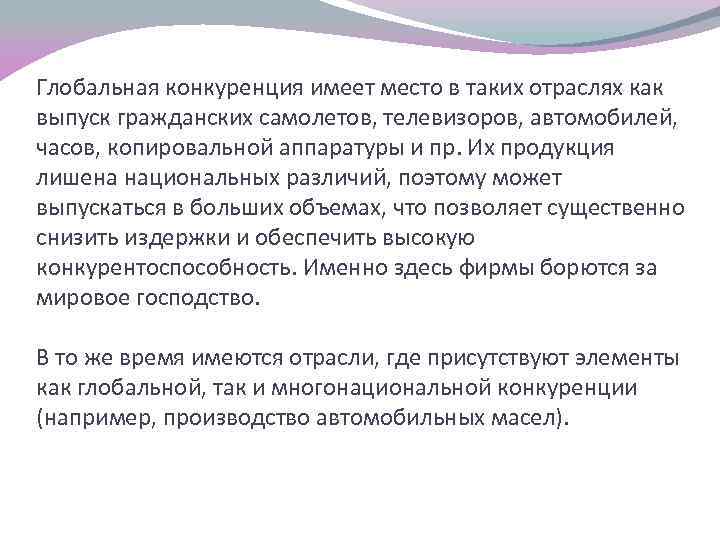 Глобальная конкуренция имеет место в таких отраслях как выпуск гражданских самолетов, телевизоров, автомобилей, часов, копировальной аппаратуры и пр. Их продукция лишена национальных различий, поэтому может выпускаться в больших объемах, что позволяет существенно снизить издержки и обеспечить высокую конкурентоспособность. Именно здесь фирмы борются за мировое господство.

В то же время имеются отрасли, где присутствуют элементы как глобальной, так и многонациональной конкуренции (например, производство автомобильных масел).